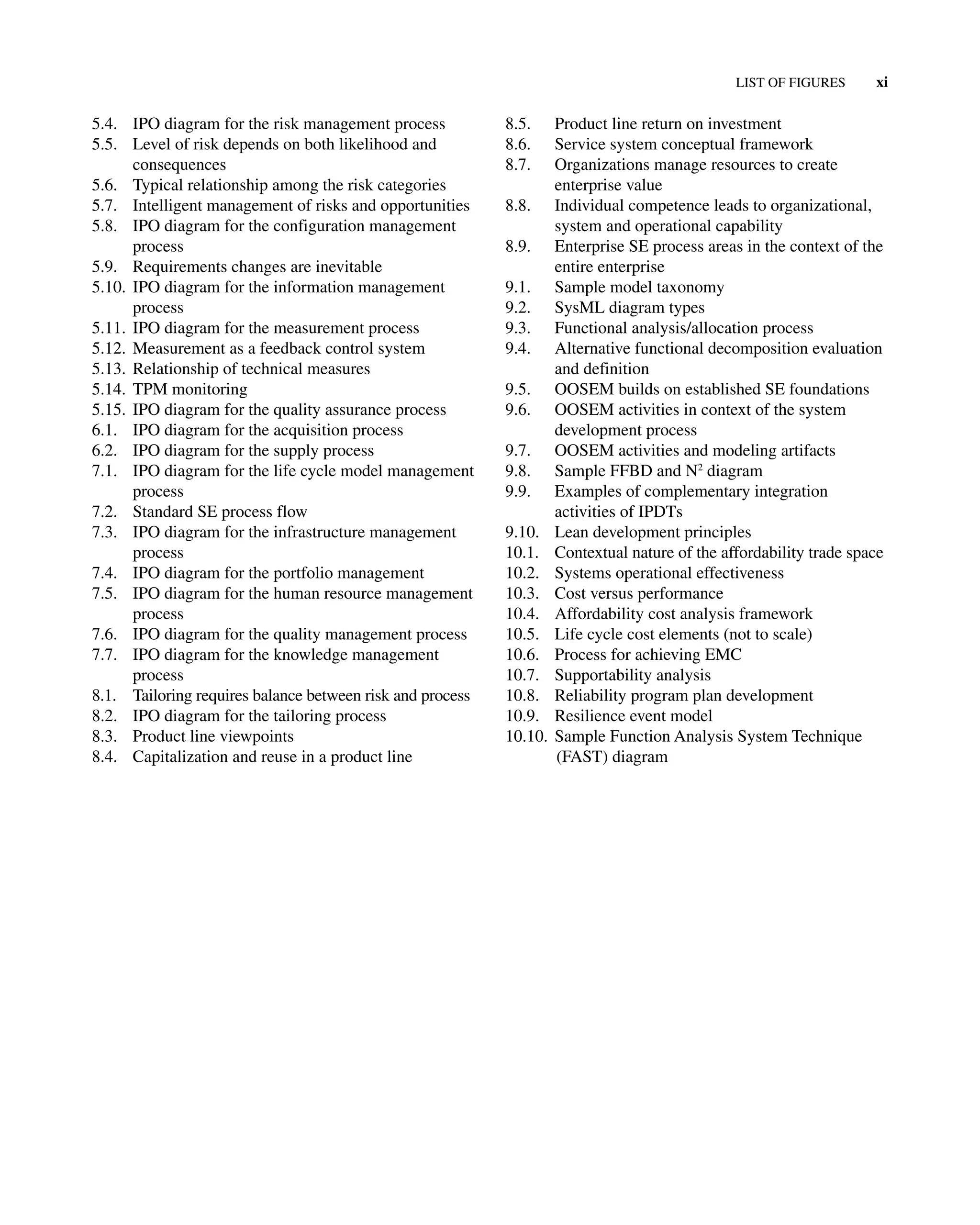 LIST OF FIGURES xi

5.4. IPO diagram for the risk management process
5.5. Level of risk depends on both likelihood and consequences
5.6. Typical relationship among the risk categories
5.7. Intelligent management of risks and opportunities
5.8. IPO diagram for the configuration management process
5.9. Requirements changes are inevitable
5.10. IPO diagram for the information management process
5.11. IPO diagram for the measurement process
5.12. Measurement as a feedback control system
5.13. Relationship of technical measures
5.14. TPM monitoring
5.15. IPO diagram for the quality assurance process
6.1. IPO diagram for the acquisition process
6.2. IPO diagram for the supply process
7.1. IPO diagram for the life cycle model management process
7.2. Standard SE process flow
7.3. IPO diagram for the infrastructure management process
7.4. IPO diagram for the portfolio management
7.5. IPO diagram for the human resource management process
7.6. IPO diagram for the quality management process
7.7. IPO diagram for the knowledge management process
8.1. Tailoring requires balance between risk and process
8.2. IPO diagram for the tailoring process
8.3. Product line viewpoints
8.4. Capitalization and reuse in a product line

8.5. Product line return on investment
8.6. Service system conceptual framework
8.7. Organizations manage resources to create enterprise value
8.8. Individual competence leads to organizational, system and operational capability
8.9. Enterprise SE process areas in the context of the entire enterprise
9.1. Sample model taxonomy
9.2. SysML diagram types
9.3. Functional analysis/allocation process
9.4. Alternative functional decomposition evaluation and definition
9.5. OOSEM builds on established SE foundations
9.6. OOSEM activities in context of the system development process
9.7. OOSEM activities and modeling artifacts
9.8. Sample FFBD and $N^2$ diagram
9.9. Examples of complementary integration activities of IPDTs
9.10. Lean development principles
10.1. Contextual nature of the affordability trade space
10.2. Systems operational effectiveness
10.3. Cost versus performance
10.4. Affordability cost analysis framework
10.5. Life cycle cost elements (not to scale)
10.6. Process for achieving EMC
10.7. Supportability analysis
10.8. Reliability program plan development
10.9. Resilience event model
10.10. Sample Function Analysis System Technique (FAST) diagram